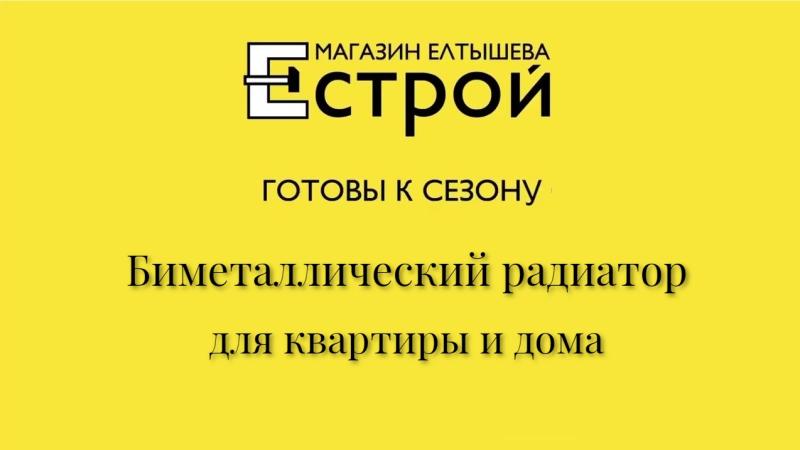 МАГАЗИН ЕЛТЫШЕВА
ЕСТРОЙ

ГОТОВЫ К СЕЗОНУ

Биметаллический радиатор
для квартиры и дома